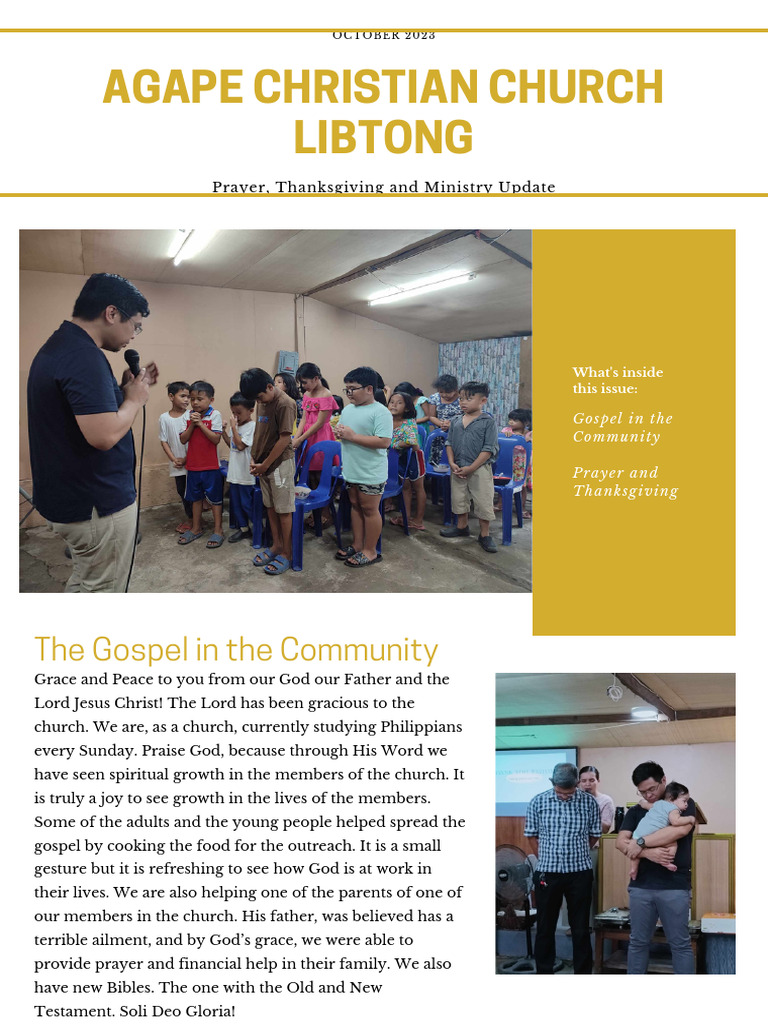 OCTOBER 2023

AGAPE CHRISTIAN CHURCH LIBTONG

Prayer, Thanksgiving and Ministry Update

What's inside this issue:

Gospel in the Community

Prayer and Thanksgiving

The Gospel in the Community

Grace and Peace to you from our God our Father and the Lord Jesus Christ! The Lord has been gracious to the church. We are, as a church, currently studying Philippians every Sunday. Praise God, because through His Word we have seen spiritual growth in the members of the church. It is truly a joy to see growth in the lives of the members. Some of the adults and the young people helped spread the gospel by cooking the food for the outreach. It is a small gesture but it is refreshing to see how God is at work in their lives. We are also helping one of the parents of one of our members in the church. His father, was believed has a terrible ailment, and by God's grace, we were able to provide prayer and financial help in their family. We also have new Bibles. The one with the Old and New Testament. Soli Deo Gloria!